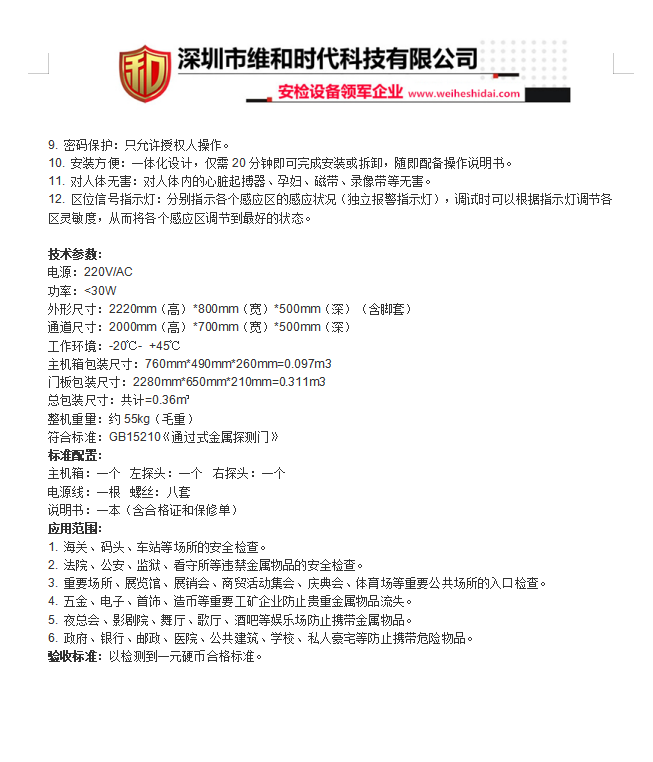 和

深圳市维和时代科技有限公司

安检设备领军企业 www.weiheshidai.com

9. 密码保护：只允许授权人操作。
10. 安装方便：一体化设计，仅需 20 分钟即可完成安装或拆卸，随即配备操作说明书。
11. 对人体无害：对人体内的心脏起搏器、孕妇、磁带、录像带等无害。
12. 区位信号指示灯：分别指示各个感应区的感应状况（独立报警指示灯），调试时可以根据指示灯调节各区灵敏度，从而将各个感应区调节到最好的状态。

技术参数:
电源：220V/AC
功率：<30W
外形尺寸：2220mm（高）*800mm（宽）*500mm（深）（含脚套）
通道尺寸：2000mm（高）*700mm（宽）*500mm（深）
工作环境：-20℃- +45℃
主机箱包装尺寸：760mm*490mm*260mm=0.097m3
门板包装尺寸：2280mm*650mm*210mm=0.311m3
总包装尺寸：共计=0.36m³
整机重量：约 55kg（毛重）
符合标准：GB15210《通过式金属探测门》
标准配置:
主机箱：一个 左探头：一个 右探头：一个
电源线：一根 螺丝：八套
说明书：一本（含合格证和保修单）
应用范围:
1. 海关、码头、车站等场所的安全检查。
2. 法院、公安、监狱、看守所等违禁金属物品的安全检查。
3. 重要场所、展览馆、展销会、商贸活动集会、庆典会、体育场等重要公共场所的入口检查。
4. 五金、电子、首饰、造币等重要工矿企业防止贵重金属物品流失。
5. 夜总会、影剧院、舞厅、歌厅、酒吧等娱乐场防止携带金属物品。
6. 政府、银行、邮政、医院、公共建筑、学校、私人豪宅等防止携带危险物品。
验收标准：以检测到一元硬币合格标准。